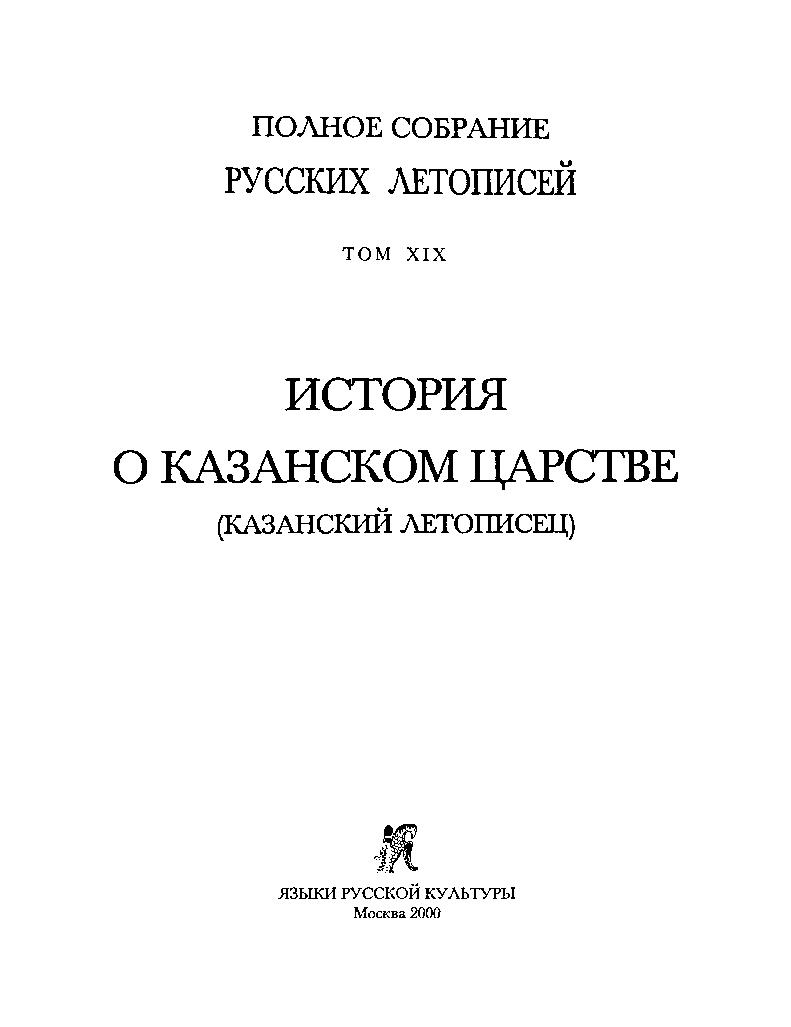 ПОЛНОЕ СОБРАНИЕ
РУССКИХ ЛЕТОПИСЕЙ

ТОМ XIX

ИСТОРИЯ
О КАЗАНСКОМ ЦАРСТВЕ
(КАЗАНСКИЙ ЛЕТОПИСЕЦ)

ЯЗЫКИ РУССКОЙ КУЛЬТУРЫ
Москва 2000